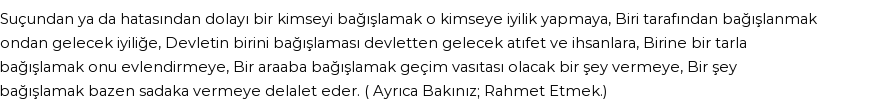 Suçundan ya da hatasından dolayı bir kimseyi bağışlamak o kimseye iyilik yapmaya, Biri tarafından bağışlanmak ondan gelecek iyiliğe, Devletin birini bağışlaması devletten gelecek atıfet ve ihsanlara, Birine bir tarla bağışlamak onu evlendirmeye, Bir araaba bağışlamak geçim vasıtası olacak bir şey vermeye, Bir şey bağışlamak bazen sadaka vermeye delalet eder. ( Ayrıca Bakınız; Rahmet Etmek.)